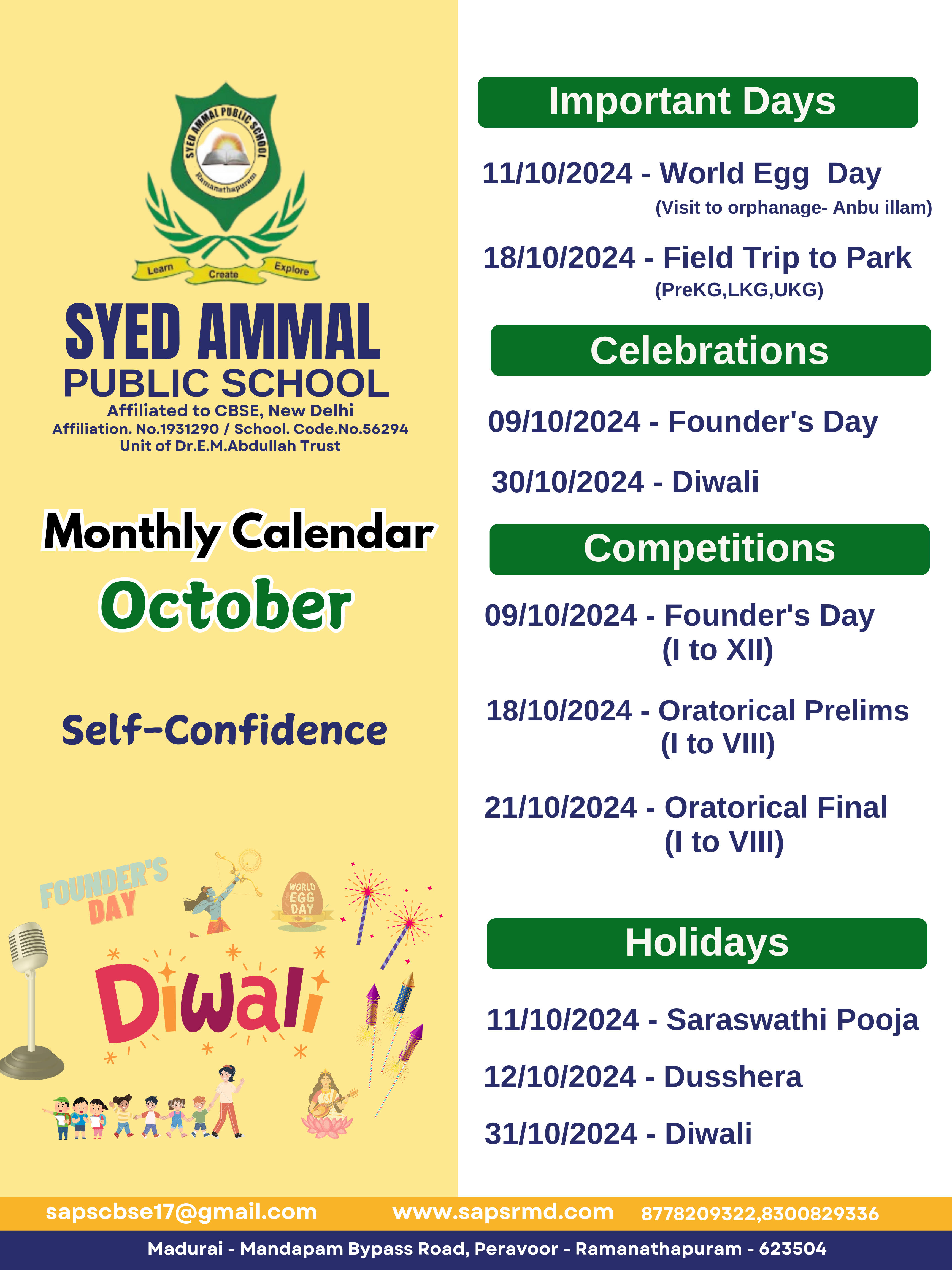 SYED AMMAL PUBLIC SCHOOL
Ramanathapuram
Learn Create Explore

SYED AMMAL
PUBLIC SCHOOL
Affiliated to CBSE, New Delhi
Affiliation. No.1931290 / School. Code.No.56294
Unit of Dr.E.M.Abdullah Trust

Monthly Calendar
October

Self-Confidence

FOUNDER'S DAY
WORLD EGG DAY
Diwali

Important Days

11/10/2024 - World Egg Day
(Visit to orphanage- Anbu illam)

18/10/2024 - Field Trip to Park
(PreKG,LKG,UKG)

Celebrations

09/10/2024 - Founder's Day

30/10/2024 - Diwali

Competitions

09/10/2024 - Founder's Day
(I to XII)

18/10/2024 - Oratorical Prelims
(I to VIII)

21/10/2024 - Oratorical Final
(I to VIII)

Holidays

11/10/2024 - Saraswathi Pooja

12/10/2024 - Dusshera

31/10/2024 - Diwali

sapscbse17@gmail.com www.sapsrmd.com 8778209322,8300829336

Madurai - Mandapam Bypass Road, Peravoor - Ramanathapuram - 623504